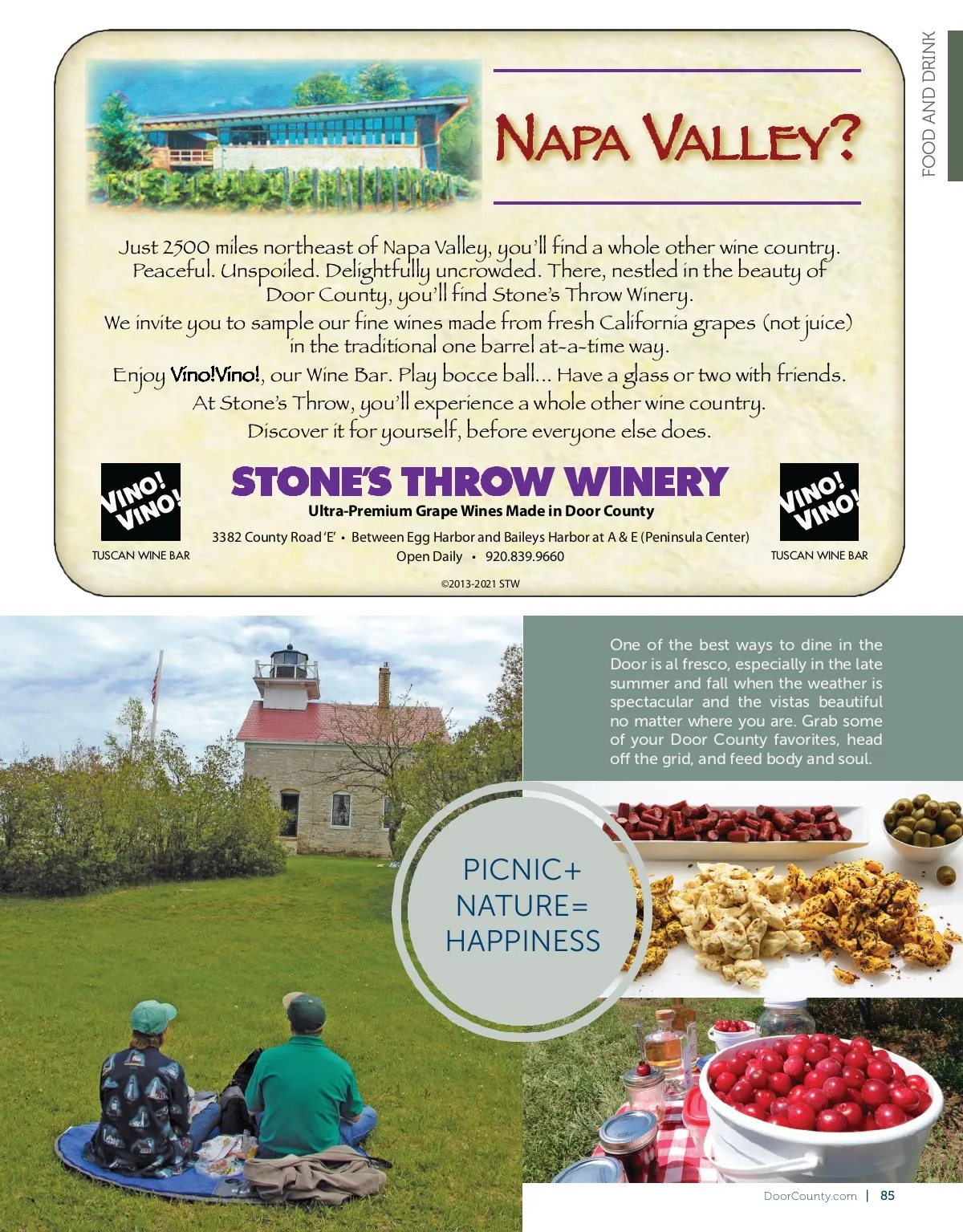 FOOD AND DRINK

NAPA VALLEY?

Just 2500 miles northeast of Napa Valley, you'll find a whole other wine country. Peaceful. Unspoiled. Delightfully uncrowded. There, nestled in the beauty of Door County, you'll find Stone's Throw Winery.

We invite you to sample our fine wines made from fresh California grapes (not juice) in the traditional one barrel at-a-time way.

Enjoy Vino!Vino!, our Wine Bar. Play bocce ball... Have a glass or two with friends.

At Stone's Throw, you'll experience a whole other wine country.

Discover it for yourself, before everyone else does.

VINO! VINO!
TUSCAN WINE BAR

STONE'S THROW WINERY
Ultra-Premium Grape Wines Made in Door County
3382 County Road 'E' • Between Egg Harbor and Baileys Harbor at A & E (Peninsula Center)
Open Daily • 920.839.9660

VINO! VINO!
TUSCAN WINE BAR

©2013-2021 STW

One of the best ways to dine in the Door is al fresco, especially in the late summer and fall when the weather is spectacular and the vistas beautiful no matter where you are. Grab some of your Door County favorites, head off the grid, and feed body and soul.

PICNIC+
NATURE=
HAPPINESS

DoorCounty.com | 85